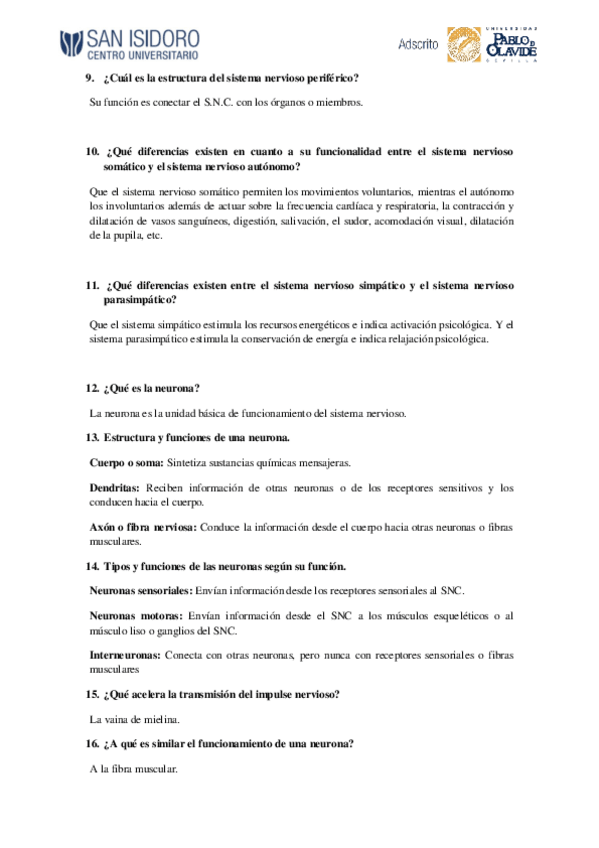 SAN ISIDORO
CENTRO UNIVERSITARIO

Adscrito

UNIVERSIDAD PABLO DE OLAVIDE SEVILLA

9. ¿Cuál es la estructura del sistema nervioso periférico?

Su función es conectar el S.N.C. con los órganos o miembros.

10. ¿Qué diferencias existen en cuanto a su funcionalidad entre el sistema nervioso somático y el sistema nervioso autónomo?

Que el sistema nervioso somático permiten los movimientos voluntarios, mientras el autónomo los involuntarios además de actuar sobre la frecuencia cardíaca y respiratoria, la contracción y dilatación de vasos sanguíneos, digestión, salivación, el sudor, acomodación visual, dilatación de la pupila, etc.

11. ¿Qué diferencias existen entre el sistema nervioso simpático y el sistema nervioso parasimpático?

Que el sistema simpático estimula los recursos energéticos e indica activación psicológica. Y el sistema parasimpático estimula la conservación de energía e indica relajación psicológica.

12. ¿Qué es la neurona?

La neurona es la unidad básica de funcionamiento del sistema nervioso.

13. Estructura y funciones de una neurona.

Cuerpo o soma: Sintetiza sustancias químicas mensajeras.

Dendritas: Reciben información de otras neuronas o de los receptores sensitivos y los conducen hacia el cuerpo.

Axón o fibra nerviosa: Conduce la información desde el cuerpo hacia otras neuronas o fibras musculares.

14. Tipos y funciones de las neuronas según su función.

Neuronas sensoriales: Envían información desde los receptores sensoriales al SNC.

Neuronas motoras: Envían información desde el SNC a los músculos esqueléticos o al músculo liso o ganglios del SNC.

Interneuronas: Conecta con otras neuronas, pero nunca con receptores sensoriales o fibras musculares

15. ¿Qué acelera la transmisión del impulse nervioso?

La vaina de mielina.

16. ¿A qué es similar el funcionamiento de una neurona?

A la fibra muscular.